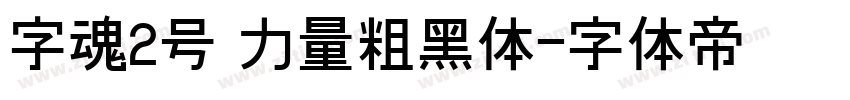 字魂2号 力量粗黑体-字体帝